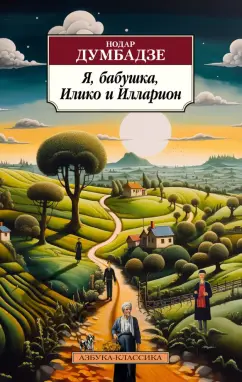 НОДАР
ДУМБАДЗЕ

Я, бабушка,
Илико и Илларион

АЗБУКА-КЛАССИКА